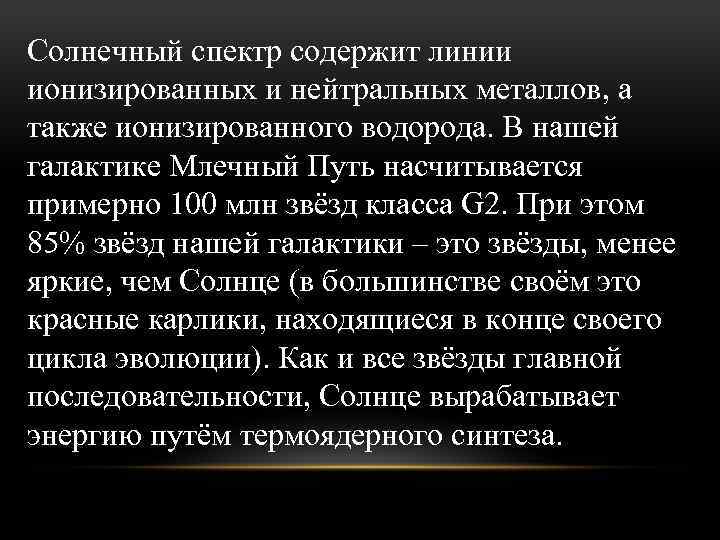 Солнечный спектр содержит линии ионизированных и нейтральных металлов, а также ионизированного водорода. В нашей галактике Млечный Путь насчитывается примерно 100 млн звёзд класса G2. При этом 85% звёзд нашей галактики – это звёзды, менее яркие, чем Солнце (в большинстве своём это красные карлики, находящиеся в конце своего цикла эволюции). Как и все звёзды главной последовательности, Солнце вырабатывает энергию путём термоядерного синтеза.